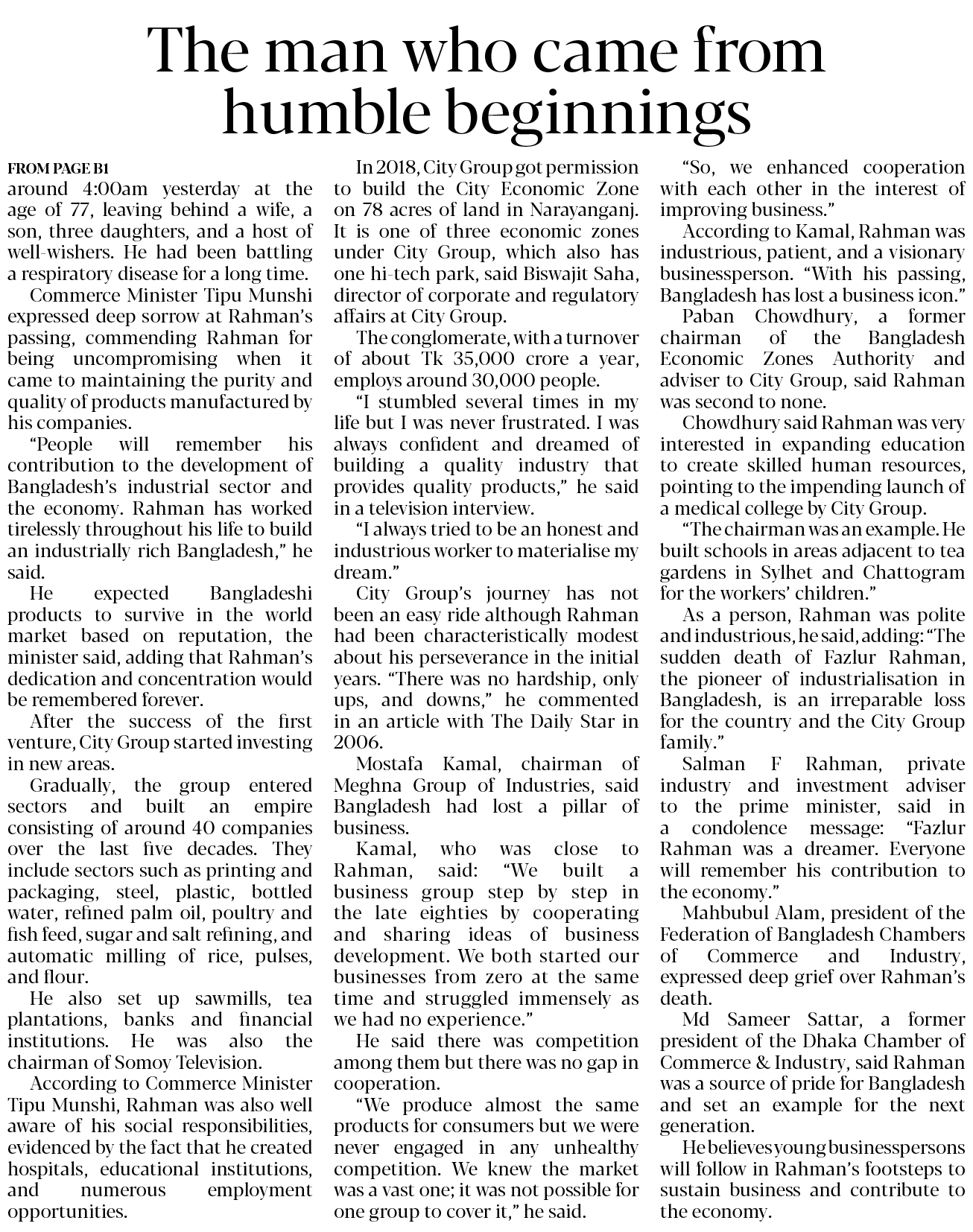 The man who came from humble beginnings

FROM PAGE B1

around 4:00am yesterday at the age of 77, leaving behind a wife, a son, three daughters, and a host of well-wishers. He had been battling a respiratory disease for a long time.

Commerce Minister Tipu Munshi expressed deep sorrow at Rahman's passing, commending Rahman for being uncompromising when it came to maintaining the purity and quality of products manufactured by his companies.

"People will remember his contribution to the development of Bangladesh's industrial sector and the economy. Rahman has worked tirelessly throughout his life to build an industrially rich Bangladesh," he said.

He expected Bangladeshi products to survive in the world market based on reputation, the minister said, adding that Rahman's dedication and concentration would be remembered forever.

After the success of the first venture, City Group started investing in new areas.

Gradually, the group entered sectors and built an empire consisting of around 40 companies over the last five decades. They include sectors such as printing and packaging, steel, plastic, bottled water, refined palm oil, poultry and fish feed, sugar and salt refining, and automatic milling of rice, pulses, and flour.

He also set up sawmills, tea plantations, banks and financial institutions. He was also the chairman of Somoy Television.

According to Commerce Minister Tipu Munshi, Rahman was also well aware of his social responsibilities, evidenced by the fact that he created hospitals, educational institutions, and numerous employment opportunities.

In 2018, City Group got permission to build the City Economic Zone on 78 acres of land in Narayanganj. It is one of three economic zones under City Group, which also has one hi-tech park, said Biswajit Saha, director of corporate and regulatory affairs at City Group.

The conglomerate, with a turnover of about Tk 35,000 crore a year, employs around 30,000 people.

"I stumbled several times in my life but I was never frustrated. I was always confident and dreamed of building a quality industry that provides quality products," he said in a television interview.

"I always tried to be an honest and industrious worker to materialise my dream."

City Group's journey has not been an easy ride although Rahman had been characteristically modest about his perseverance in the initial years. "There was no hardship, only ups, and downs," he commented in an article with The Daily Star in 2006.

Mostafa Kamal, chairman of Meghna Group of Industries, said Bangladesh had lost a pillar of business.

Kamal, who was close to Rahman, said: "We built a business group step by step in the late eighties by cooperating and sharing ideas of business development. We both started our businesses from zero at the same time and struggled immensely as we had no experience."

He said there was competition among them but there was no gap in cooperation.

"We produce almost the same products for consumers but we were never engaged in any unhealthy competition. We knew the market was a vast one; it was not possible for one group to cover it," he said.

"So, we enhanced cooperation with each other in the interest of improving business."

According to Kamal, Rahman was industrious, patient, and a visionary businessperson. "With his passing, Bangladesh has lost a business icon."

Paban Chowdhury, a former chairman of the Bangladesh Economic Zones Authority and adviser to City Group, said Rahman was second to none.

Chowdhury said Rahman was very interested in expanding education to create skilled human resources, pointing to the impending launch of a medical college by City Group.

"The chairman was an example. He built schools in areas adjacent to tea gardens in Sylhet and Chattogram for the workers' children."

As a person, Rahman was polite and industrious, he said, adding: "The sudden death of Fazlur Rahman, the pioneer of industrialisation in Bangladesh, is an irreparable loss for the country and the City Group family."

Salman F Rahman, private industry and investment adviser to the prime minister, said in a condolence message: "Fazlur Rahman was a dreamer. Everyone will remember his contribution to the economy."

Mahbubul Alam, president of the Federation of Bangladesh Chambers of Commerce and Industry, expressed deep grief over Rahman's death.

Md Sameer Sattar, a former president of the Dhaka Chamber of Commerce & Industry, said Rahman was a source of pride for Bangladesh and set an example for the next generation.

He believes young businesspersons will follow in Rahman's footsteps to sustain business and contribute to the economy.